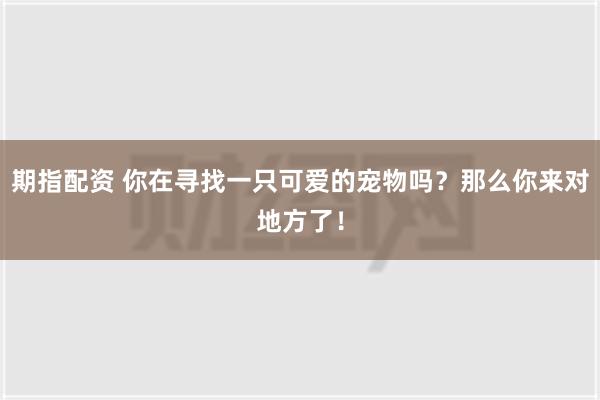 期指配资 你在寻找一只可爱的宠物吗？那么你来对地方了！

财经网